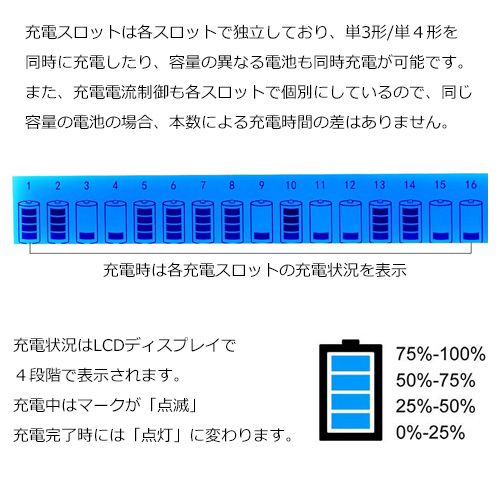 充電スロットは各スロットで独立しており、単3形/単４形を同時に充電したり、容量の異なる電池も同時充電が可能です。また、充電電流制御も各スロットで個別にしているので、同じ容量の電池の場合、本数による充電時間の差はありません。

1 2 3 4 5 6 7 8 9 10 11 12 13 14 15 16

充電時は各充電スロットの充電状況を表示

充電状況はLCDディスプレイで
４段階で表示されます。
充電中はマークが「点滅」
充電完了時には「点灯」に変わります。

75%-100%
50%-75%
25%-50%
0%-25%